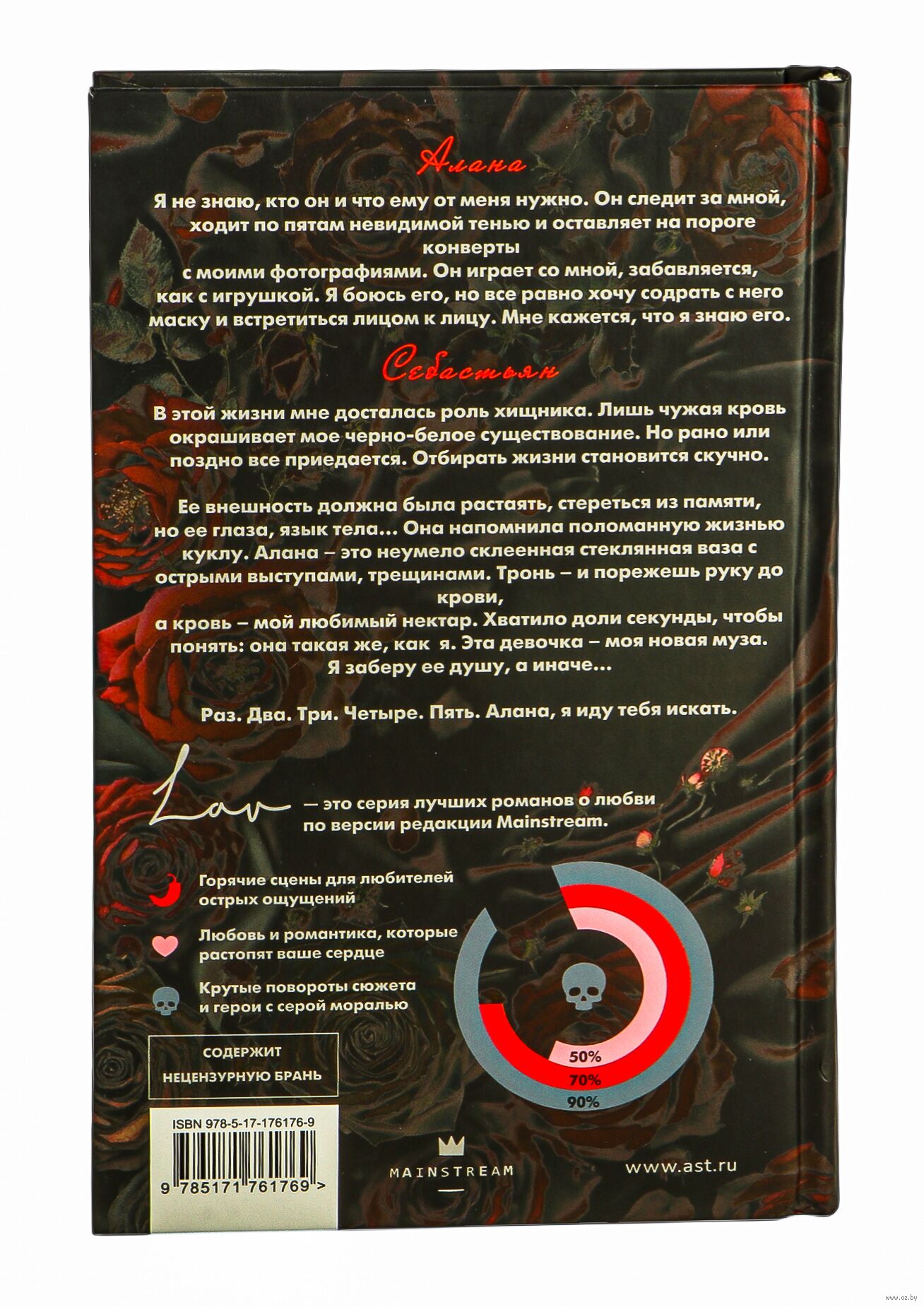 Алана

Я не знаю, кто он и что ему от меня нужно. Он следит за мной, ходит по пятам невидимой тенью и оставляет на пороге конверты

с моими фотографиями. Он играет со мной, забавляется, как с игрушкой. Я боюсь его, но все равно хочу содрать с него маску и встретиться лицом к лицу. Мне кажется, что я знаю его.

Себастьян

В этой жизни мне досталась роль хищника. Лишь чужая кровь окрашивает мое черно-белое существование. Но рано или поздно все приедается. Отбирать жизни становится скучно.

Ее внешность должна была растаять, стереться из памяти, но ее глаза, язык тела... Она напомнила поломанную жизнью куклу. Алана – это неумело склеенная стеклянная ваза с острыми выступами, трещинами. Тронь – и порежешь руку до крови,

а кровь – мой любимый нектар. Хватило доли секунды, чтобы понять: она такая же, как я. Эта девочка – моя новая муза. Я заберу ее душу, а иначе...

Раз. Два. Три. Четыре. Пять. Алана, я иду тебя искать.

Lav — это серия лучших романов о любви по версии редакции Mainstream.

Горячие сцены для любителей острых ощущений

Любовь и романтика, которые растопят ваше сердце

Крутые повороты сюжета и герои с серой моралью

50%
70%
90%

СОДЕРЖИТ
НЕЦЕНЗУРНУЮ БРАНЬ

ISBN 978-5-17-176176-9

9 785171 761769 >

MAINSTREAM

www.ast.ru

www.oz.by